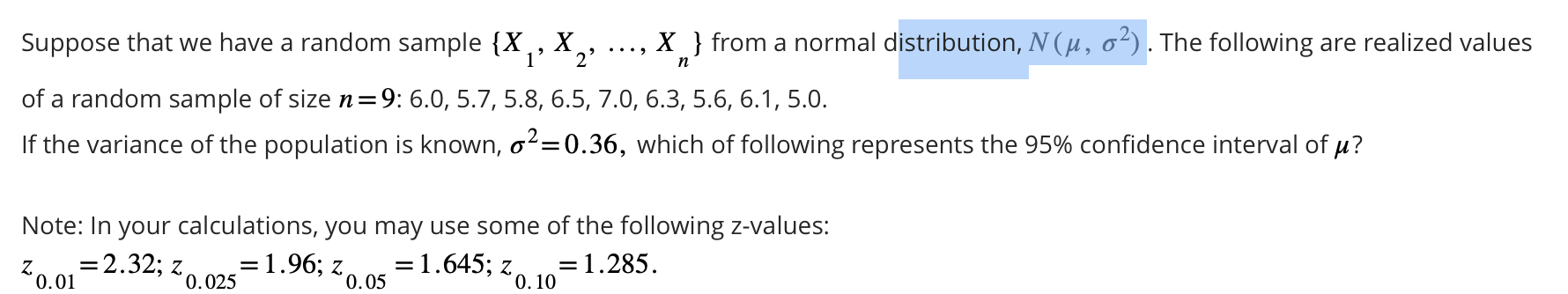 Suppose that we have a random sample $\{X_1, X_2, \ldots, X_n\}$ from a normal distribution, $N(\mu, \sigma^2)$. The following are realized values of a random sample of size $n=9$: 6.0, 5.7, 5.8, 6.5, 7.0, 6.3, 5.6, 6.1, 5.0.

If the variance of the population is known, $\sigma^2=0.36$, which of following represents the 95% confidence interval of $\mu$?

Note: In your calculations, you may use some of the following z-values:

$z_{0.01}=2.32$; $z_{0.025}=1.96$; $z_{0.05}=1.645$; $z_{0.10}=1.285$.